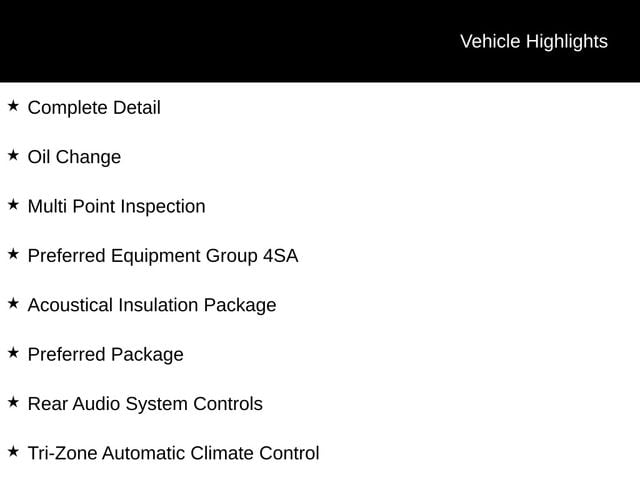 Vehicle Highlights

★ Complete Detail

★ Oil Change

★ Multi Point Inspection

★ Preferred Equipment Group 4SA

★ Acoustical Insulation Package

★ Preferred Package

★ Rear Audio System Controls

★ Tri-Zone Automatic Climate Control